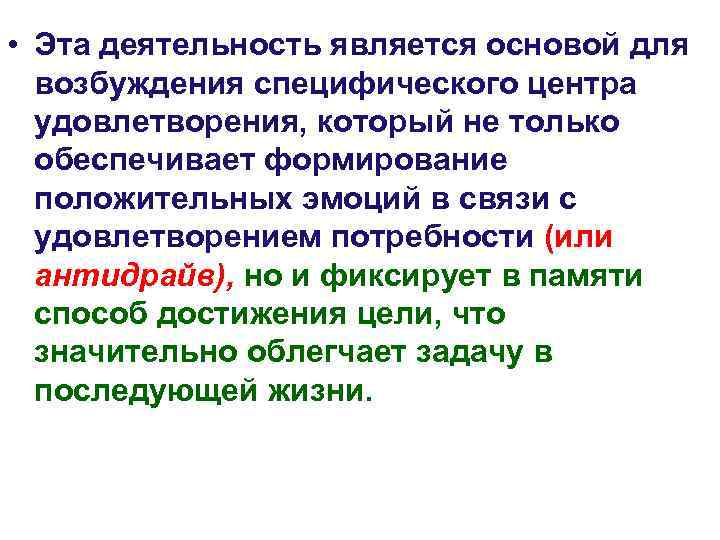 • Эта деятельность является основой для возбуждения специфического центра удовлетворения, который не только обеспечивает формирование положительных эмоций в связи с удовлетворением потребности (или антидрайв), но и фиксирует в памяти способ достижения цели, что значительно облегчает задачу в последующей жизни.